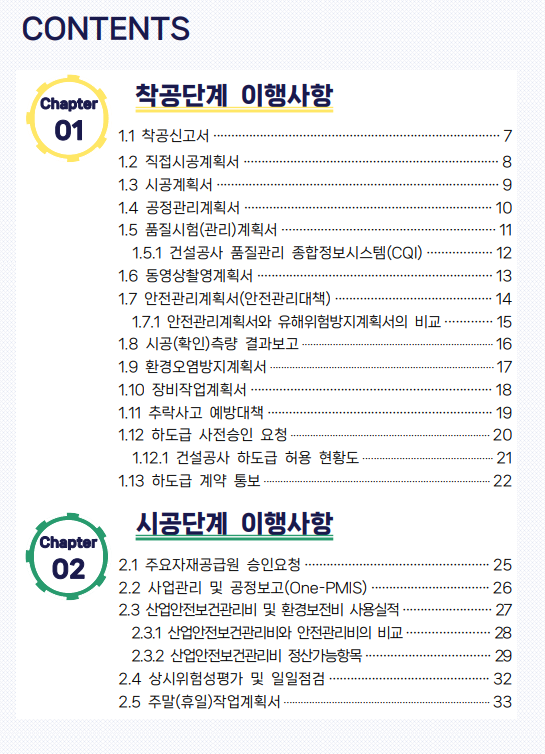 CONTENTS

Chapter
01

착공단계 이행사항

1.1 착공신고서 7
1.2 직접시공계획서 8
1.3 시공계획서 9
1.4 공정관리계획서 10
1.5 품질시험(관리)계획서 11
1.5.1 건설공사 품질관리 종합정보시스템(CQI) 12
1.6 동영상촬영계획서 13
1.7 안전관리계획서(안전관리대책) 14
1.7.1 안전관리계획서와 유해위험방지계획서의 비교 15
1.8 시공(확인)측량 결과보고 16
1.9 환경오염방지계획서 17
1.10 장비작업계획서 18
1.11 추락사고 예방대책 19
1.12 하도급 사전승인 요청 20
1.12.1 건설공사 하도급 허용 현황도 21
1.13 하도급 계약 통보 22

Chapter
02

시공단계 이행사항

2.1 주요자재공급원 승인요청 25
2.2 사업관리 및 공정보고(One-PMIS) 26
2.3 산업안전보건관리비 및 환경보전비 사용실적 27
2.3.1 산업안전보건관리비와 안전관리비의 비교 28
2.3.2 산업안전보건관리비 정산가능항목 29
2.4 상시위험성평가 및 일일점검 32
2.5 주말(휴일)작업계획서 33